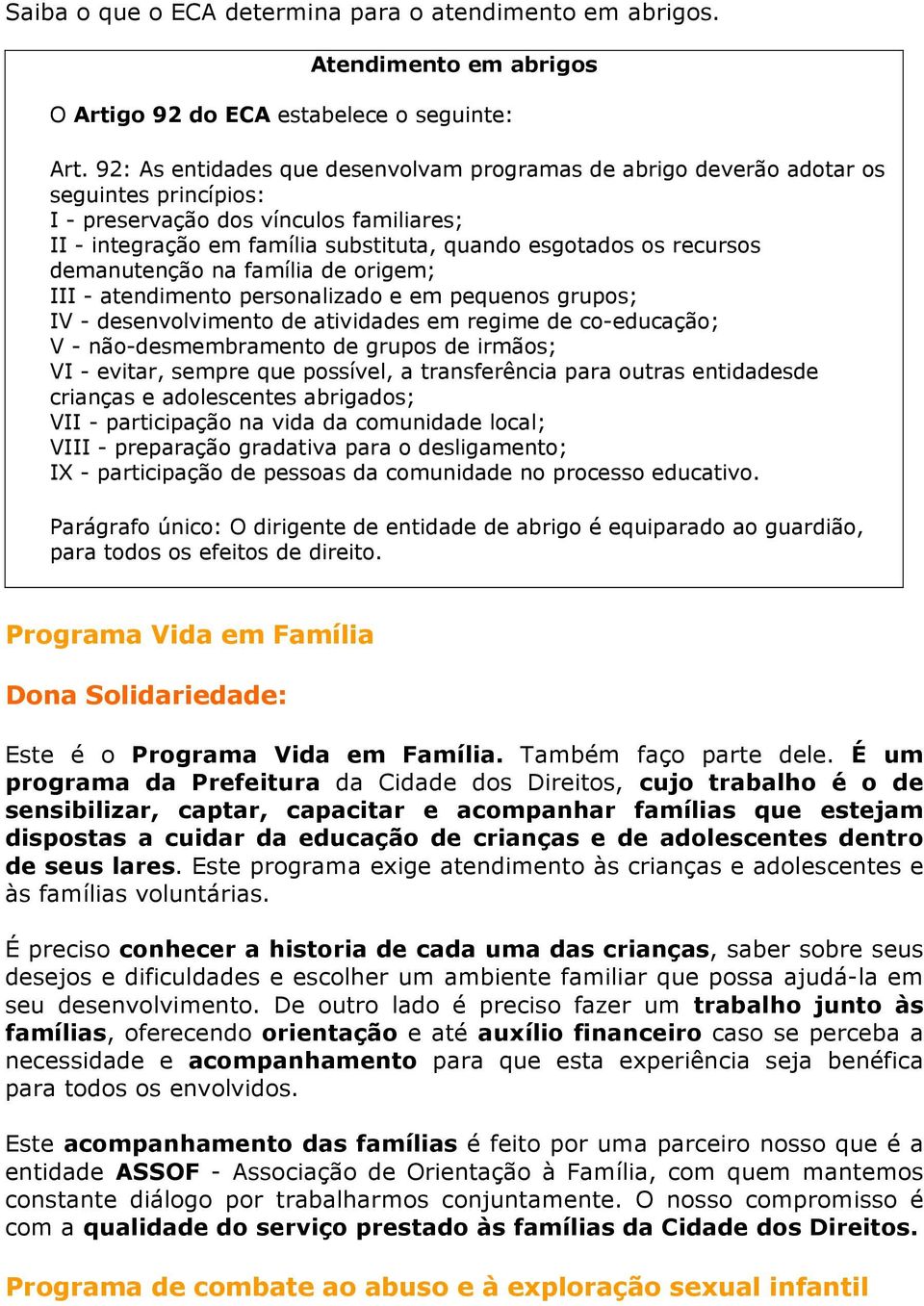 Saiba o que o ECA determina para o atendimento em abrigos.

Atendimento em abrigos

O Artigo 92 do ECA estabelece o seguinte:

Art. 92: As entidades que desenvolvam programas de abrigo deverão adotar os seguintes princípios:
I - preservação dos vínculos familiares;
II - integração em família substituta, quando esgotados os recursos demanutenção na família de origem;
III - atendimento personalizado e em pequenos grupos;
IV - desenvolvimento de atividades em regime de co-educação;
V - não-desmembramento de grupos de irmãos;
VI - evitar, sempre que possível, a transferência para outras entidadesde crianças e adolescentes abrigados;
VII - participação na vida da comunidade local;
VIII - preparação gradativa para o desligamento;
IX - participação de pessoas da comunidade no processo educativo.

Parágrafo único: O dirigente de entidade de abrigo é equiparado ao guardião, para todos os efeitos de direito.

Programa Vida em Família

Dona Solidariedade:

Este é o Programa Vida em Família. Também faço parte dele. É um programa da Prefeitura da Cidade dos Direitos, cujo trabalho é o de sensibilizar, captar, capacitar e acompanhar famílias que estejam dispostas a cuidar da educação de crianças e de adolescentes dentro de seus lares. Este programa exige atendimento às crianças e adolescentes e às famílias voluntárias.

É preciso conhecer a historia de cada uma das crianças, saber sobre seus desejos e dificuldades e escolher um ambiente familiar que possa ajudá-la em seu desenvolvimento. De outro lado é preciso fazer um trabalho junto às famílias, oferecendo orientação e até auxílio financeiro caso se perceba a necessidade e acompanhamento para que esta experiência seja benéfica para todos os envolvidos.

Este acompanhamento das famílias é feito por uma parceiro nosso que é a entidade ASSOF - Associação de Orientação à Família, com quem mantemos constante diálogo por trabalharmos conjuntamente. O nosso compromisso é com a qualidade do serviço prestado às famílias da Cidade dos Direitos.

Programa de combate ao abuso e à exploração sexual infantil